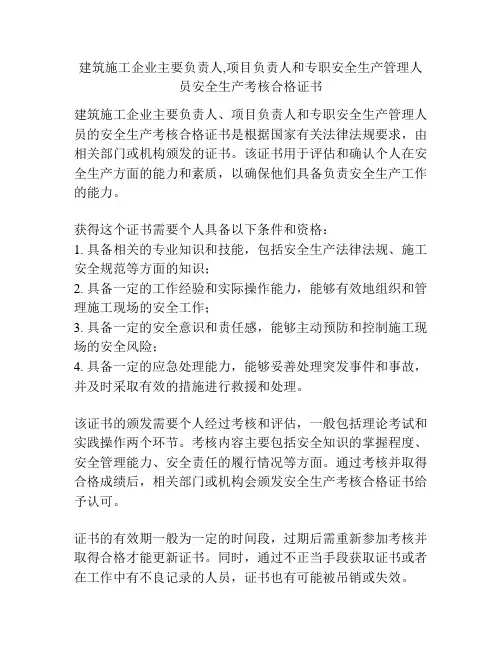 建筑施工企业主要负责人,项目负责人和专职安全生产管理人员安全生产考核合格证书

建筑施工企业主要负责人、项目负责人和专职安全生产管理人员的安全生产考核合格证书是根据国家有关法律法规要求，由相关部门或机构颁发的证书。该证书用于评估和确认个人在安全生产方面的能力和素质，以确保他们具备负责安全生产工作的能力。

获得这个证书需要个人具备以下条件和资格：
1. 具备相关的专业知识和技能，包括安全生产法律法规、施工安全规范等方面的知识；
2. 具备一定的工作经验和实际操作能力，能够有效地组织和管理施工现场的安全工作；
3. 具备一定的安全意识和责任感，能够主动预防和控制施工现场的安全风险；
4. 具备一定的应急处理能力，能够妥善处理突发事件和事故，并及时采取有效的措施进行救援和处理。

该证书的颁发需要个人经过考核和评估，一般包括理论考试和实践操作两个环节。考核内容主要包括安全知识的掌握程度、安全管理能力、安全责任的履行情况等方面。通过考核并取得合格成绩后，相关部门或机构会颁发安全生产考核合格证书给予认可。

证书的有效期一般为一定的时间段，过期后需重新参加考核并取得合格才能更新证书。同时，通过不正当手段获取证书或者在工作中有不良记录的人员，证书也有可能被吊销或失效。